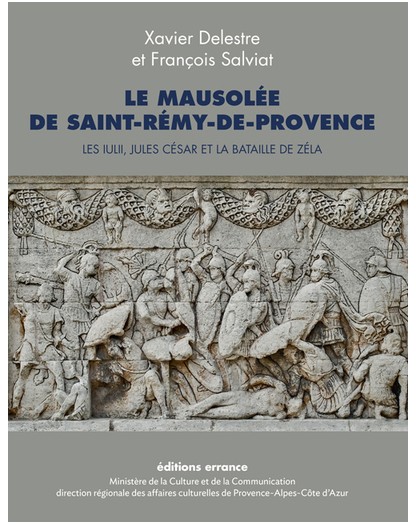 Xavier Delestre
et François Salviat

LE MAUSOLÉE
DE SAINT-RÉMY-DE-PROVENCE

LES IULII, JULES CÉSAR ET LA BATAILLE DE ZÉLA

éditions errance
Ministère de la Culture et de la Communication
direction régionale des affaires culturelles de Provence-Alpes-Côte d'Azur